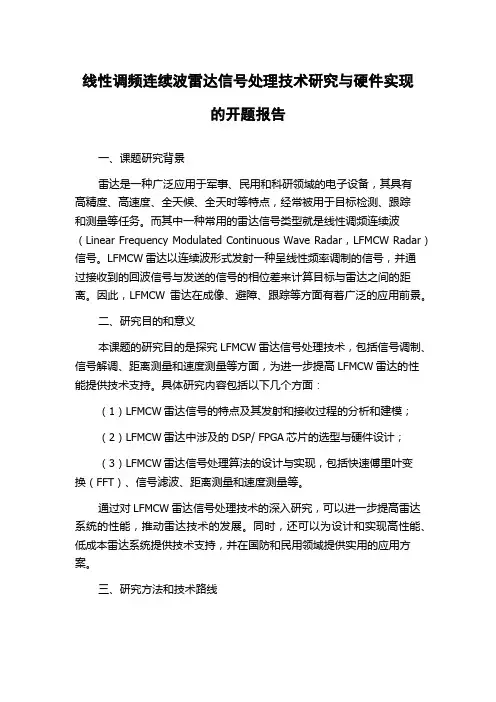 线性调频连续波雷达信号处理技术研究与硬件实现的开题报告

一、课题研究背景

雷达是一种广泛应用于军事、民用和科研领域的电子设备，其具有高精度、高速度、全天候、全天时等特点，经常被用于目标检测、跟踪和测量等任务。而其中一种常用的雷达信号类型就是线性调频连续波（Linear Frequency Modulated Continuous Wave Radar，LFMCW Radar）信号。LFMCW 雷达以连续波形式发射一种呈线性频率调制的信号，并通过接收到的回波信号与发送的信号的相位差来计算目标与雷达之间的距离。因此，LFMCW 雷达在成像、避障、跟踪等方面有着广泛的应用前景。

二、研究目的和意义

本课题的研究目的是探究 LFMCW 雷达信号处理技术，包括信号调制、信号解调、距离测量和速度测量等方面，为进一步提高 LFMCW 雷达的性能提供技术支持。具体研究内容包括以下几个方面：

（1）LFMCW 雷达信号的特点及其发射和接收过程的分析和建模；

（2）LFMCW 雷达中涉及的 DSP/ FPGA 芯片的选型与硬件设计；

（3）LFMCW 雷达信号处理算法的设计与实现，包括快速傅里叶变换（FFT）、信号滤波、距离测量和速度测量等。

通过对 LFMCW 雷达信号处理技术的深入研究，可以进一步提高雷达系统的性能，推动雷达技术的发展。同时，还可以为设计和实现高性能、低成本雷达系统提供技术支持，并在国防和民用领域提供实用的应用方案。

三、研究方法和技术路线